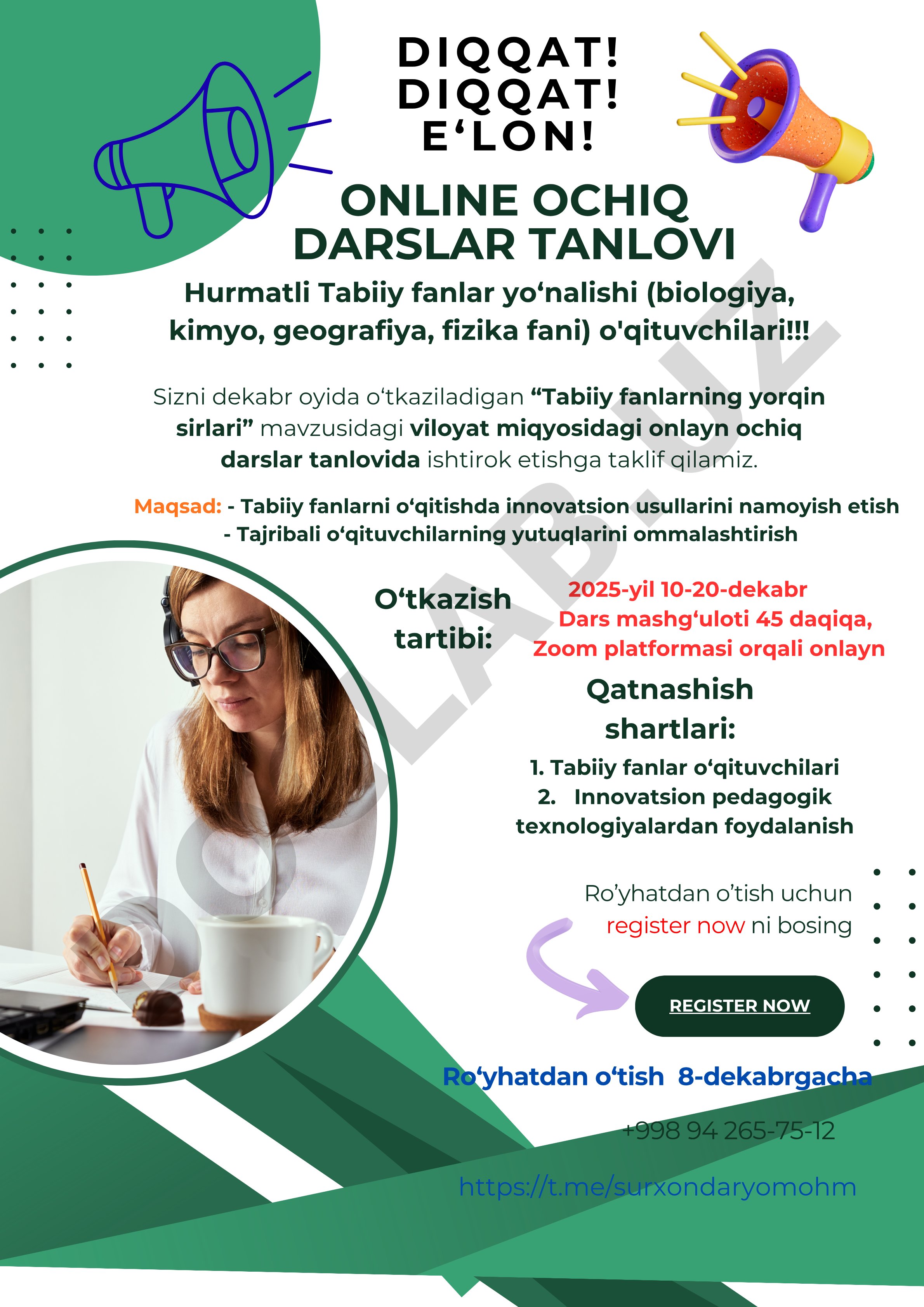 DIQQAT!
DIQQAT!
E‘LON!

ONLINE OCHIQ DARSLAR TANLOVI

Hurmatli Tabiiy fanlar yo‘nalishi (biologiya, kimyo, geografiya, fizika fani) o'qituvchilari!!!

Sizni dekabr oyida o‘tkaziladigan “Tabiiy fanlarning yorqin sirlari” mavzusidagi viloyat miqyosidagi onlayn ochiq darslar tanlovida ishtirok etishga taklif qilamiz.

Maqsad: - Tabiiy fanlarni o‘qitishda innovatsion usullarini namoyish etish
- Tajribali o‘qituvchilarning yutuqlarini ommalashtirish

O‘tkazish tartibi:

2025-yil 10-20-dekabr
Dars mashg‘uloti 45 daqiqa,
Zoom platformasi orqali onlayn

Qatnashish shartlari:

1. Tabiiy fanlar o‘qituvchilari
2. Innovatsion pedagogik texnologiyalardan foydalanish

Ro’yhatdan o’tish uchun register now ni bosing

REGISTER NOW

Ro‘yhatdan o‘tish 8-dekabrgacha

+998 94 265-75-12

https://t.me/surxondaryomohm

DOCLAB.UZ